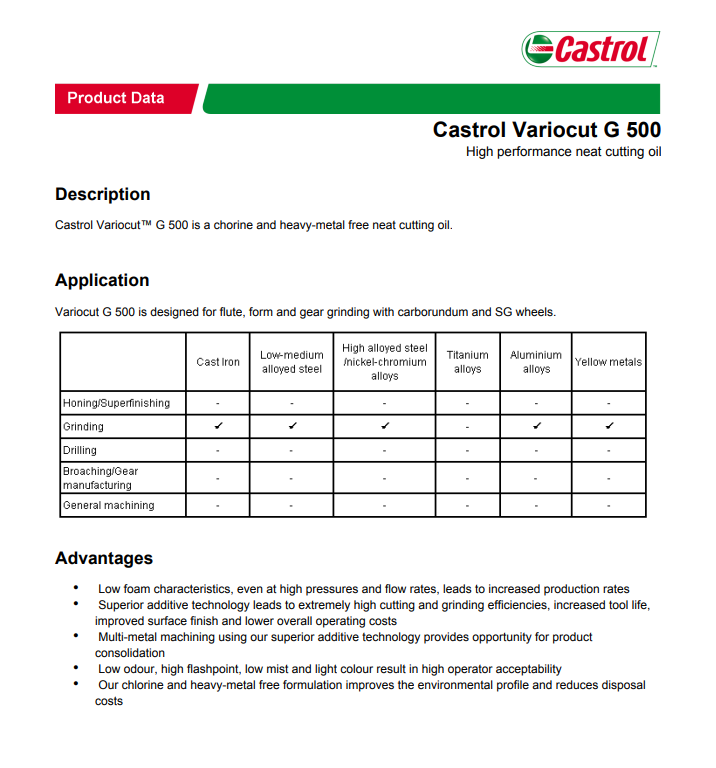 Castrol

Product Data

Castrol Variocut G 500
High performance neat cutting oil

Description

Castrol Variocut™ G 500 is a chorine and heavy-metal free neat cutting oil.

Application

Variocut G 500 is designed for flute, form and gear grinding with carborundum and SG wheels.

| | Cast Iron | Low-medium alloyed steel | High alloyed steel /nickel-chromium alloys | Titanium alloys | Aluminium alloys | Yellow metals |
|---|---|---|---|---|---|---|
| Honing/Superfinishing | - | - | - | - | - | - |
| Grinding | ✔ | ✔ | ✔ | - | ✔ | ✔ |
| Drilling | - | - | - | - | - | - |
| Broaching/Gear manufacturing | - | - | - | - | - | - |
| General machining | - | - | - | - | - | - |

Advantages

• Low foam characteristics, even at high pressures and flow rates, leads to increased production rates
• Superior additive technology leads to extremely high cutting and grinding efficiencies, increased tool life, improved surface finish and lower overall operating costs
• Multi-metal machining using our superior additive technology provides opportunity for product consolidation
• Low odour, high flashpoint, low mist and light colour result in high operator acceptability
• Our chlorine and heavy-metal free formulation improves the environmental profile and reduces disposal costs